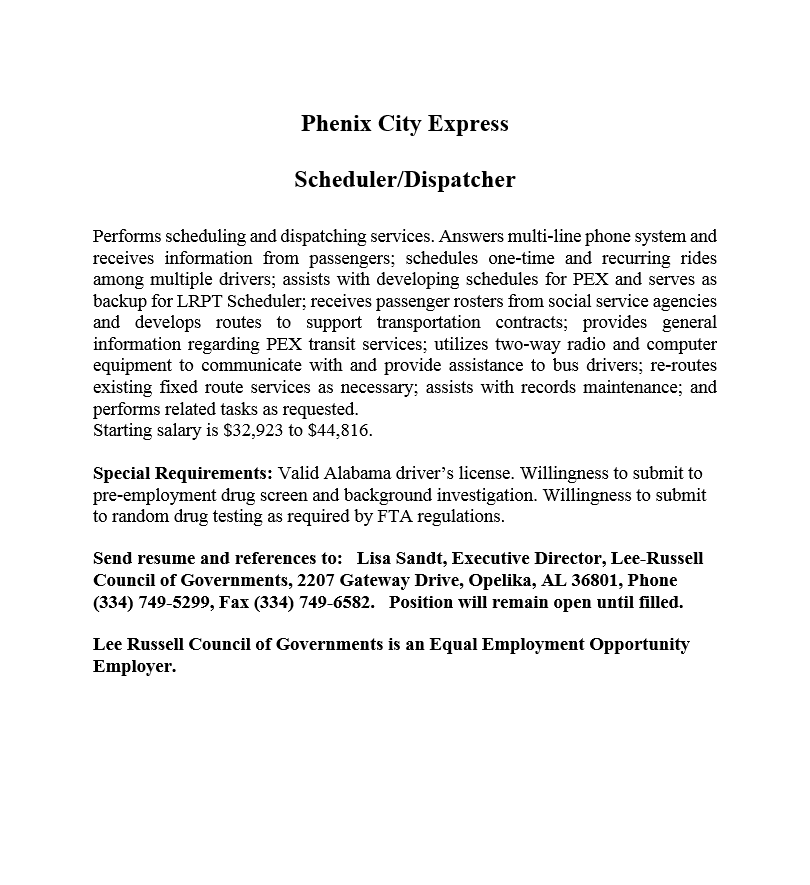 Phenix City Express

Scheduler/Dispatcher

Performs scheduling and dispatching services. Answers multi-line phone system and receives information from passengers; schedules one-time and recurring rides among multiple drivers; assists with developing schedules for PEX and serves as backup for LRPT Scheduler; receives passenger rosters from social service agencies and develops routes to support transportation contracts; provides general information regarding PEX transit services; utilizes two-way radio and computer equipment to communicate with and provide assistance to bus drivers; re-routes existing fixed route services as necessary; assists with records maintenance; and performs related tasks as requested.
Starting salary is \$32,923 to \$44,816.

Special Requirements: Valid Alabama driver's license. Willingness to submit to pre-employment drug screen and background investigation. Willingness to submit to random drug testing as required by FTA regulations.

Send resume and references to: Lisa Sandt, Executive Director, Lee-Russell Council of Governments, 2207 Gateway Drive, Opelika, AL 36801, Phone (334) 749-5299, Fax (334) 749-6582. Position will remain open until filled.

Lee Russell Council of Governments is an Equal Employment Opportunity Employer.